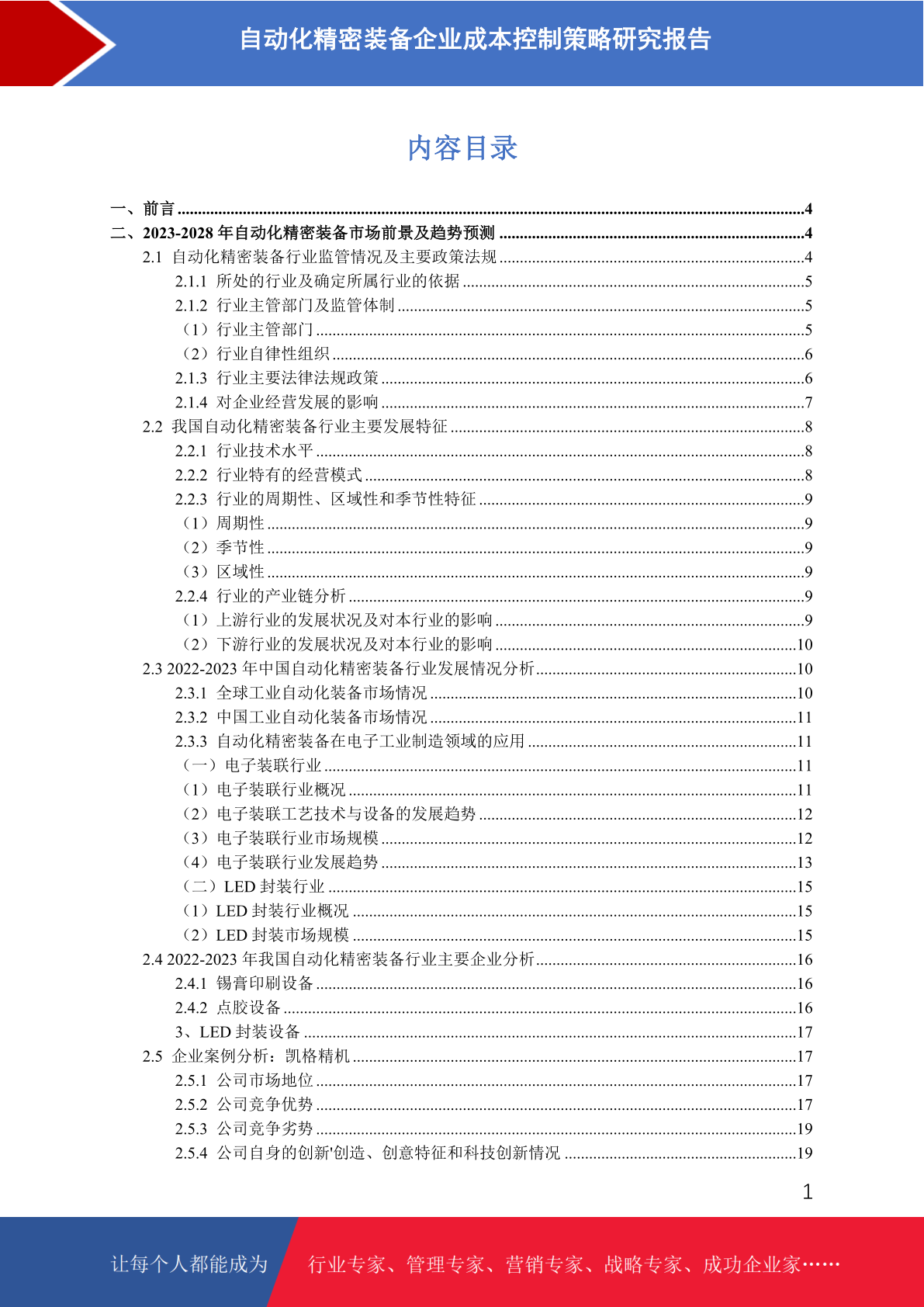 自动化精密装备企业成本控制策略研究报告

内容目录

一、前言 ........4
二、2023-2028 年自动化精密装备市场前景及趋势预测 ........4
2.1 自动化精密装备行业监管情况及主要政策法规 ........4
2.1.1 所处的行业及确定所属行业的依据 ........5
2.1.2 行业主管部门及监管体制 ........5
（1）行业主管部门 ........5
（2）行业自律性组织 ........6
2.1.3 行业主要法律法规政策 ........6
2.1.4 对企业经营发展的影响 ........7
2.2 我国自动化精密装备行业主要发展特征 ........8
2.2.1 行业技术水平 ........8
2.2.2 行业特有的经营模式 ........8
2.2.3 行业的周期性、区域性和季节性特征 ........9
（1）周期性 ........9
（2）季节性 ........9
（3）区域性 ........9
2.2.4 行业的产业链分析 ........9
（1）上游行业的发展状况及对本行业的影响 ........9
（2）下游行业的发展状况及对本行业的影响 ........10
2.3 2022-2023 年中国自动化精密装备行业发展情况分析 ........10
2.3.1 全球工业自动化装备市场情况 ........10
2.3.2 中国工业自动化装备市场情况 ........11
2.3.3 自动化精密装备在电子工业制造领域的应用 ........11
（一）电子装联行业 ........11
（1）电子装联行业概况 ........11
（2）电子装联工艺技术与设备的发展趋势 ........12
（3）电子装联行业市场规模 ........12
（4）电子装联行业发展趋势 ........13
（二）LED 封装行业 ........15
（1）LED 封装行业概况 ........15
（2）LED 封装市场规模 ........15
2.4 2022-2023 年我国自动化精密装备行业主要企业分析 ........16
2.4.1 锡膏印刷设备 ........16
2.4.2 点胶设备 ........16
3、LED 封装设备 ........17
2.5 企业案例分析：凯格精机 ........17
2.5.1 公司市场地位 ........17
2.5.2 公司竞争优势 ........17
2.5.3 公司竞争劣势 ........19
2.5.4 公司自身的创新'创造、创意特征和科技创新情况 ........19

1

让每个人都能成为 行业专家、管理专家、营销专家、战略专家、成功企业家……